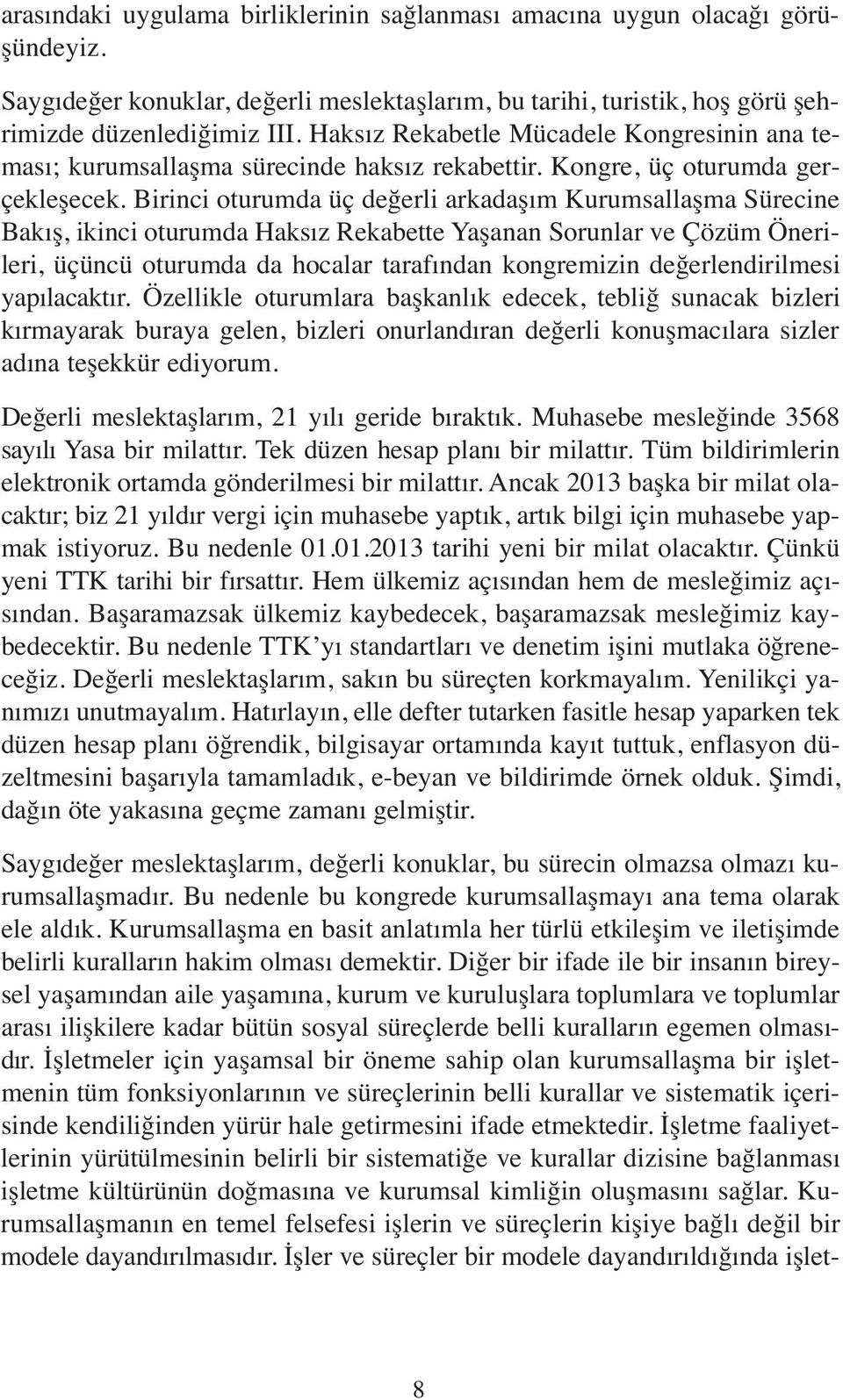 arasındaki uygulama birliklerinin sağlanması amacına uygun olacağı görüşündeyiz.

Saygıdeğer konuklar, değerli meslektaşlarım, bu tarihi, turistik, hoş görü şehrimizde düzenlediğimiz III. Haksız Rekabetle Mücadele Kongresinin ana teması; kurumsallaşma sürecinde haksız rekabettir. Kongre, üç oturumda gerçekleşecek. Birinci oturumda üç değerli arkadaşım Kurumsallaşma Sürecine Bakış, ikinci oturumda Haksız Rekabette Yaşanan Sorunlar ve Çözüm Önerileri, üçüncü oturumda da hocalar tarafından kongremizin değerlendirilmesi yapılacaktır. Özellikle oturumlara başkanlık edecek, tebliğ sunacak bizleri kırmayarak buraya gelen, bizleri onurlandıran değerli konuşmacılara sizler adına teşekkür ediyorum.

Değerli meslektaşlarım, 21 yılı geride bıraktık. Muhasebe mesleğinde 3568 sayılı Yasa bir milattır. Tek düzen hesap planı bir milattır. Tüm bildirimlerin elektronik ortamda gönderilmesi bir milattır. Ancak 2013 başka bir milat olacaktır; biz 21 yıldır vergi için muhasebe yaptık, artık bilgi için muhasebe yapmak istiyoruz. Bu nedenle 01.01.2013 tarihi yeni bir milat olacaktır. Çünkü yeni TTK tarihi bir fırsattır. Hem ülkemiz açısından hem de mesleğimiz açısından. Başaramazsak ülkemiz kaybedecek, başaramazsak mesleğimiz kaybedecektir. Bu nedenle TTK'yı standartları ve denetim işini mutlaka öğreneceğiz. Değerli meslektaşlarım, sakın bu süreçten korkmayalım. Yenilikçi yanımızı unutmayalım. Hatırlayın, elle defter tutarken fasitle hesap yaparken tek düzen hesap planı öğrendik, bilgisayar ortamında kayıt tuttuk, enflasyon düzeltmesini başarıyla tamamladık, e-beyan ve bildirimde örnek olduk. Şimdi, dağın öte yakasına geçme zamanı gelmiştir.

Saygıdeğer meslektaşlarım, değerli konuklar, bu sürecin olmazsa olmazı kurumsallaşmadır. Bu nedenle bu kongrede kurumsallaşmayı ana tema olarak ele aldık. Kurumsallaşma en basit anlatımla her türlü etkileşim ve iletişimde belirli kuralların hakim olması demektir. Diğer bir ifade ile bir insanın bireysel yaşamından aile yaşamına, kurum ve kuruluşlara toplumlara ve toplumlar arası ilişkilere kadar bütün sosyal süreçlerde belli kuralların egemen olmasıdır. İşletmeler için yaşamsal bir öneme sahip olan kurumsallaşma bir işletmenin tüm fonksiyonlarının ve süreçlerinin belli kurallar ve sistematik içerisinde kendiliğinden yürür hale getirmesini ifade etmektedir. İşletme faaliyetlerinin yürütülmesinin belirli bir sistematiğe ve kurallar dizisine bağlanması işletme kültürünün doğmasına ve kurumsal kimliğin oluşmasını sağlar. Kurumsallaşmanın en temel felsefesi işlerin ve süreçlerin kişiye bağlı değil bir modele dayandırılmasıdır. İşler ve süreçler bir modele dayandırıldığında işlet-

8